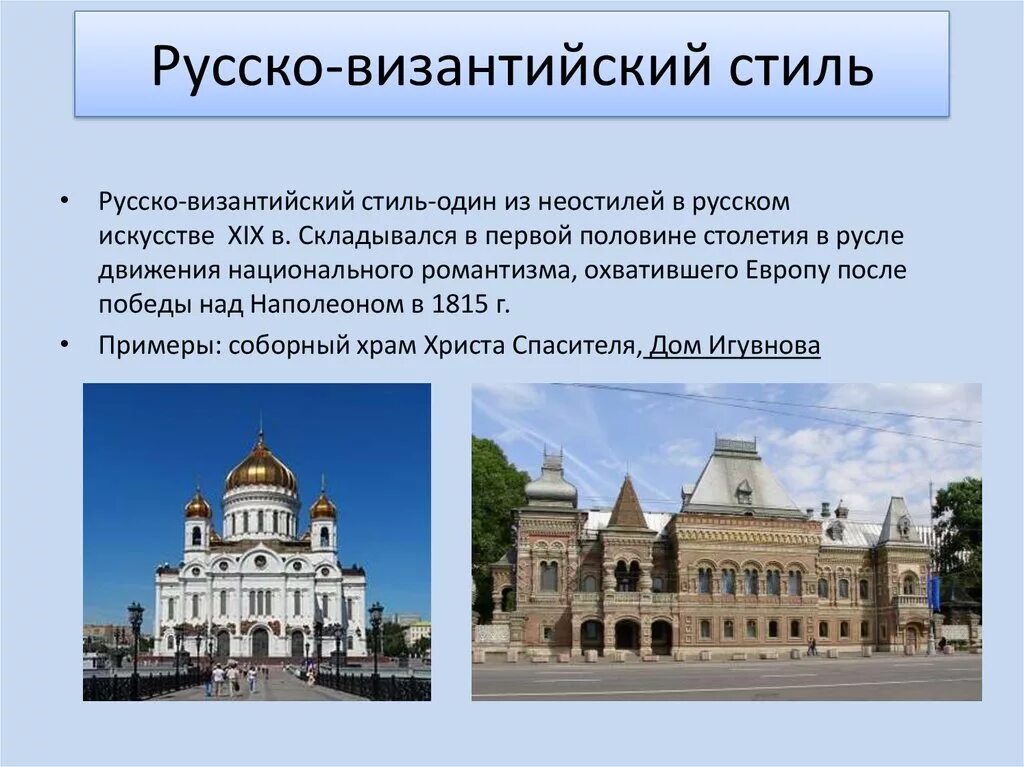 Русско-византийский стиль

• Русско-византийский стиль-один из неостилей в русском искусстве XIX в. Складывался в первой половине столетия в русле движения национального романтизма, охватившего Европу после победы над Наполеоном в 1815 г.

• Примеры: соборный храм Христа Спасителя, Дом Игувнова